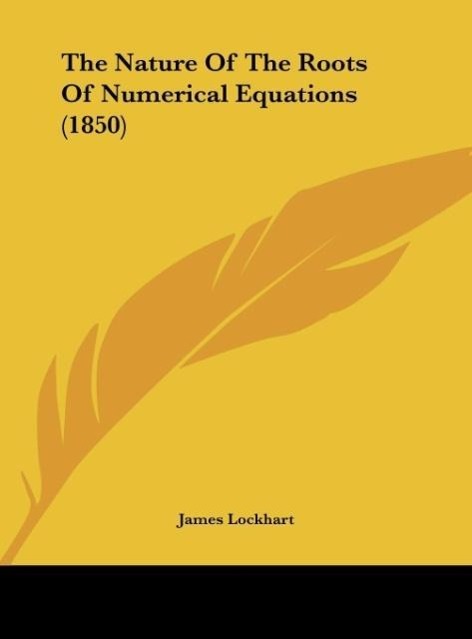 The Nature Of The Roots Of Numerical Equations (1850)

James Lockhart